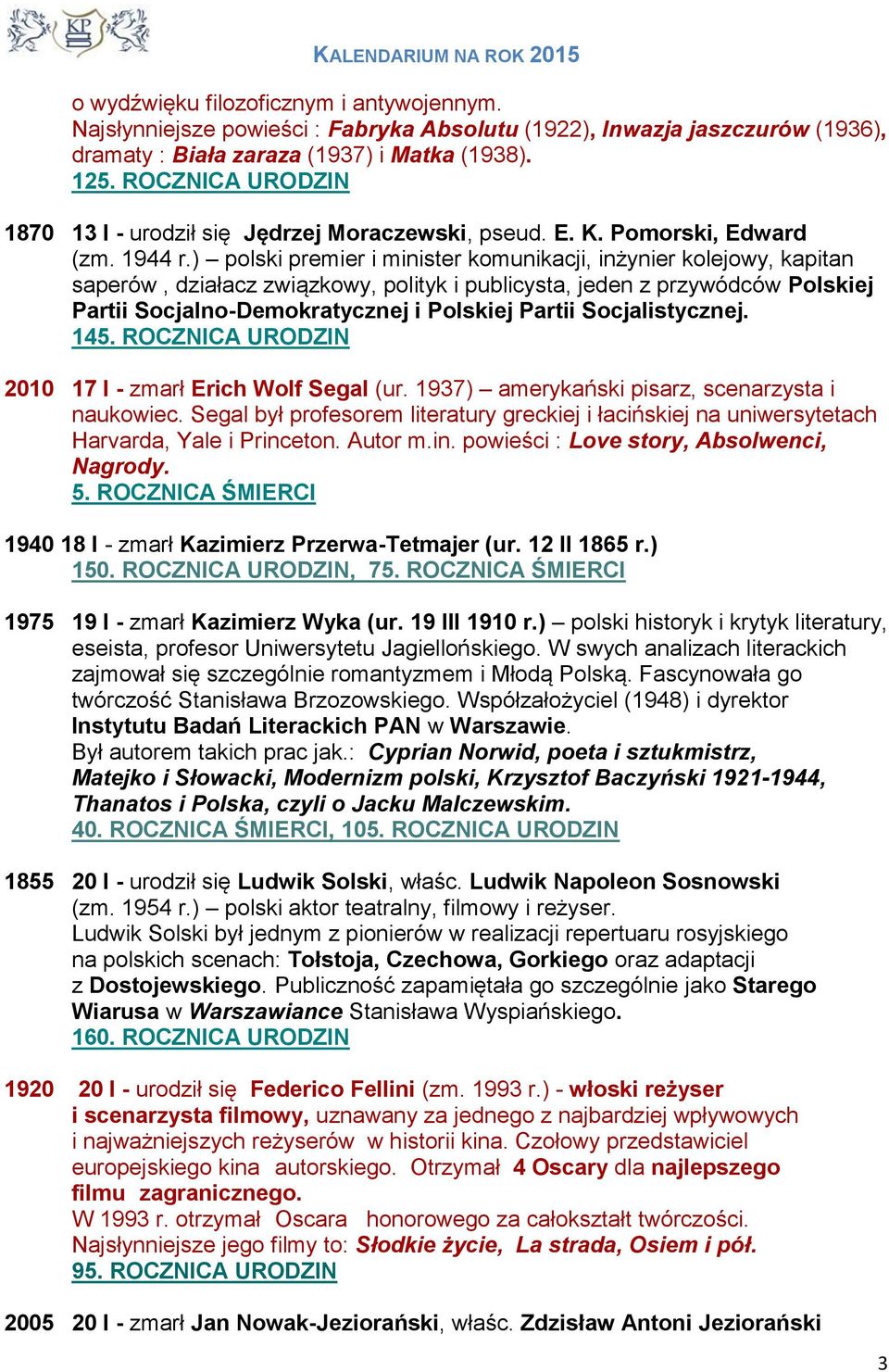 KP

KALENDARIUM NA ROK 2015

o wydźwięku filozoficznym i antywojennym. Najsłynniejsze powieści : Fabryka Absolutu (1922), Inwazja jaszczurów (1936), dramaty : Biała zaraza (1937) i Matka (1938).
125. ROCZNICA URODZIN

1870 13 I - urodził się Jędrzej Moraczewski, pseud. E. K. Pomorski, Edward (zm. 1944 r.) – polski premier i minister komunikacji, inżynier kolejowy, kapitan saperów , działacz związkowy, polityk i publicysta, jeden z przywódców Polskiej Partii Socjalno-Demokratycznej i Polskiej Partii Socjalistycznej.
145. ROCZNICA URODZIN

2010 17 I - zmarł Erich Wolf Segal (ur. 1937) – amerykański pisarz, scenarzysta i naukowiec. Segal był profesorem literatury greckiej i łacińskiej na uniwersytetach Harvarda, Yale i Princeton. Autor m.in. powieści : Love story, Absolwenci, Nagrody.
5. ROCZNICA ŚMIERCI

1940 18 I - zmarł Kazimierz Przerwa-Tetmajer (ur. 12 II 1865 r.)
150. ROCZNICA URODZIN, 75. ROCZNICA ŚMIERCI

1975 19 I - zmarł Kazimierz Wyka (ur. 19 III 1910 r.) – polski historyk i krytyk literatury, eseista, profesor Uniwersytetu Jagiellońskiego. W swych analizach literackich zajmował się szczególnie romantyzmem i Młodą Polską. Fascynowała go twórczość Stanisława Brzozowskiego. Współzałożyciel (1948) i dyrektor Instytutu Badań Literackich PAN w Warszawie.
Był autorem takich prac jak.: Cyprian Norwid, poeta i sztukmistrz, Matejko i Słowacki, Modernizm polski, Krzysztof Baczyński 1921-1944, Thanatos i Polska, czyli o Jacku Malczewskim.
40. ROCZNICA ŚMIERCI, 105. ROCZNICA URODZIN

1855 20 I - urodził się Ludwik Solski, właśc. Ludwik Napoleon Sosnowski (zm. 1954 r.) – polski aktor teatralny, filmowy i reżyser.
Ludwik Solski był jednym z pionierów w realizacji repertuaru rosyjskiego na polskich scenach: Tołstoja, Czechowa, Gorkiego oraz adaptacji z Dostojewskiego. Publiczność zapamiętała go szczególnie jako Starego Wiarusa w Warszawiance Stanisława Wyspiańskiego.
160. ROCZNICA URODZIN

1920 20 I - urodził się Federico Fellini (zm. 1993 r.) - włoski reżyser i scenarzysta filmowy, uznawany za jednego z najbardziej wpływowych i najważniejszych reżyserów w historii kina. Czołowy przedstawiciel europejskiego kina autorskiego. Otrzymał 4 Oscary dla najlepszego filmu zagranicznego.
W 1993 r. otrzymał Oscara honorowego za całokształt twórczości.
Najsłynniejsze jego filmy to: Słodkie życie, La strada, Osiem i pół.
95. ROCZNICA URODZIN

2005 20 I - zmarł Jan Nowak-Jeziorański, właśc. Zdzisław Antoni Jeziorański

3